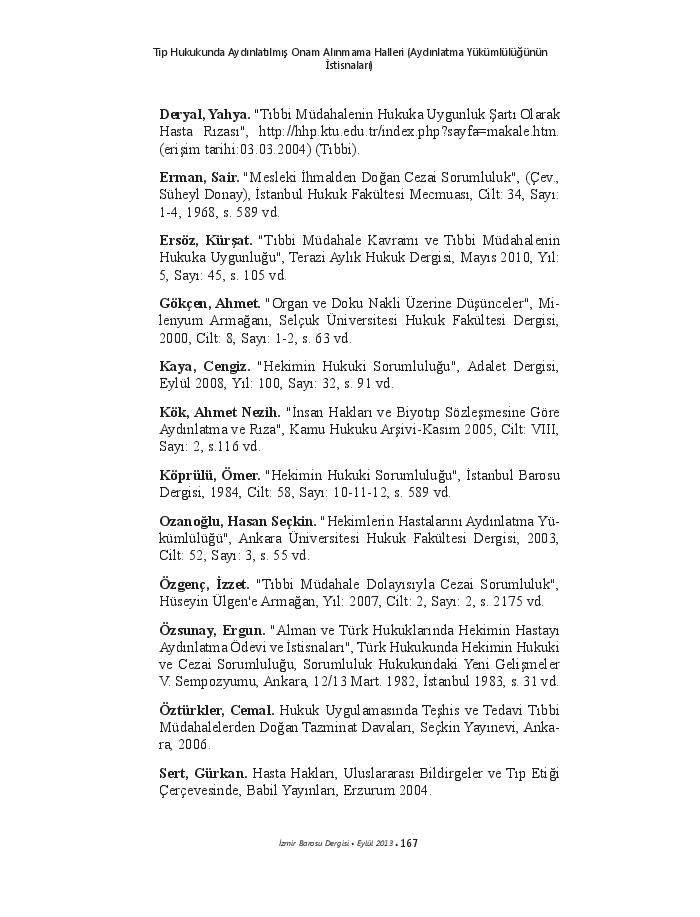 Tıp Hukukunda Aydınlatılmış Onam Alınmama Halleri (Aydınlatma Yükümlülüğünün İstisnaları)

Deryal, Yahya. "Tıbbi Müdahalenin Hukuka Uygunluk Şartı Olarak Hasta Rızası", http://hhp.ktu.edu.tr/index.php?sayfa=makale.htm. (erişim tarihi:03.03.2004) (Tıbbi).

Erman, Sair. "Mesleki İhmalden Doğan Cezai Sorumluluk", (Çev., Süheyl Donay), İstanbul Hukuk Fakültesi Mecmuası, Cilt: 34, Sayı: 1-4, 1968, s. 589 vd.

Ersöz, Kürşat. "Tıbbi Müdahale Kavramı ve Tıbbi Müdahalenin Hukuka Uygunluğu", Terazi Aylık Hukuk Dergisi, Mayıs 2010, Yıl: 5, Sayı: 45, s. 105 vd.

Gökçen, Ahmet. "Organ ve Doku Nakli Üzerine Düşünceler", Milenyum Armağanı, Selçuk Üniversitesi Hukuk Fakültesi Dergisi, 2000, Cilt: 8, Sayı: 1-2, s. 63 vd.

Kaya, Cengiz. "Hekimin Hukuki Sorumluluğu", Adalet Dergisi, Eylül 2008, Yıl: 100, Sayı: 32, s. 91 vd.

Kök, Ahmet Nezih. "İnsan Hakları ve Biyotıp Sözleşmesine Göre Aydınlatma ve Rıza", Kamu Hukuku Arşivi-Kasım 2005, Cilt: VIII, Sayı: 2, s.116 vd.

Köprülü, Ömer. "Hekimin Hukuki Sorumluluğu", İstanbul Barosu Dergisi, 1984, Cilt: 58, Sayı: 10-11-12, s. 589 vd.

Ozanoğlu, Hasan Seçkin. "Hekimlerin Hastalarını Aydınlatma Yükümlülüğü", Ankara Üniversitesi Hukuk Fakültesi Dergisi, 2003, Cilt: 52, Sayı: 3, s. 55 vd.

Özgenç, İzzet. "Tıbbi Müdahale Dolayısıyla Cezai Sorumluluk", Hüseyin Ülgen'e Armağan, Yıl: 2007, Cilt: 2, Sayı: 2, s. 2175 vd.

Özsunay, Ergun. "Alman ve Türk Hukuklarında Hekimin Hastayı Aydınlatma Ödevi ve İstisnaları", Türk Hukukunda Hekimin Hukuki ve Cezai Sorumluluğu, Sorumluluk Hukukundaki Yeni Gelişmeler V. Sempozyumu, Ankara, 12/13 Mart. 1982, İstanbul 1983, s. 31 vd.

Öztürkler, Cemal. Hukuk Uygulamasında Teşhis ve Tedavi Tıbbi Müdahalelerden Doğan Tazminat Davaları, Seçkin Yayınevi, Ankara, 2006.

Sert, Gürkan. Hasta Hakları, Uluslararası Bildirgeler ve Tıp Etiği Çerçevesinde, Babil Yayınları, Erzurum 2004.

İzmir Barosu Dergisi • Eylül 2013 • 167